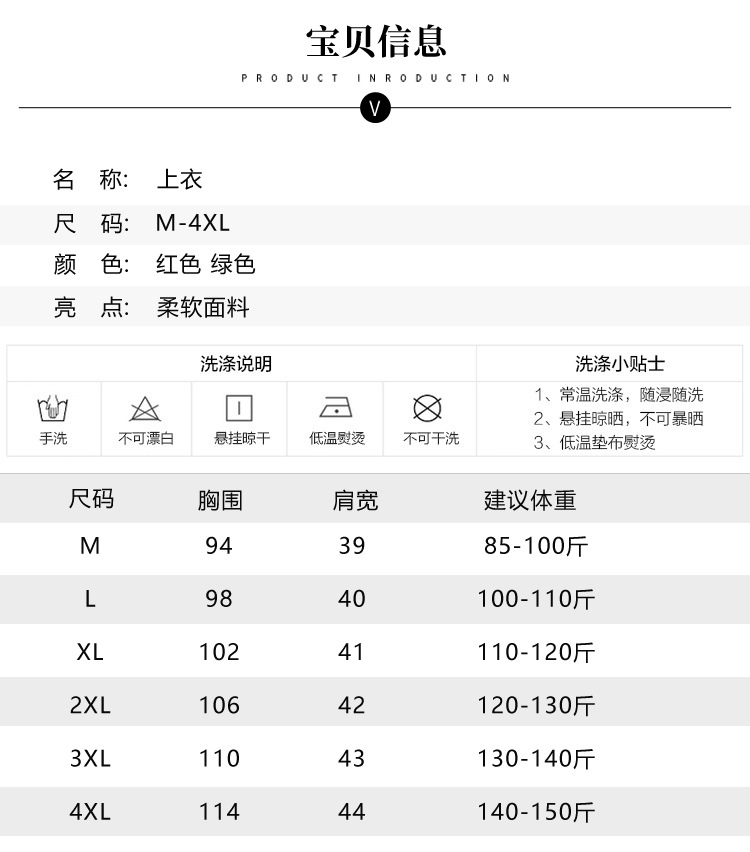 宝贝信息

PRODUCT INRODUCTION

V

名 称: 上衣

尺 码: M-4XL

颜 色: 红色 绿色

亮 点: 柔软面料

洗涤说明

手洗 不可漂白 悬挂晾干 低温熨烫 不可干洗

洗涤小贴士

1、常温洗涤，随浸随洗
2、悬挂晾晒，不可暴晒
3、低温垫布熨烫

| 尺码 | 胸围 | 肩宽 | 建议体重 |
|---|---|---|---|
| M | 94 | 39 | 85-100斤 |
| L | 98 | 40 | 100-110斤 |
| XL | 102 | 41 | 110-120斤 |
| 2XL | 106 | 42 | 120-130斤 |
| 3XL | 110 | 43 | 130-140斤 |
| 4XL | 114 | 44 | 140-150斤 |